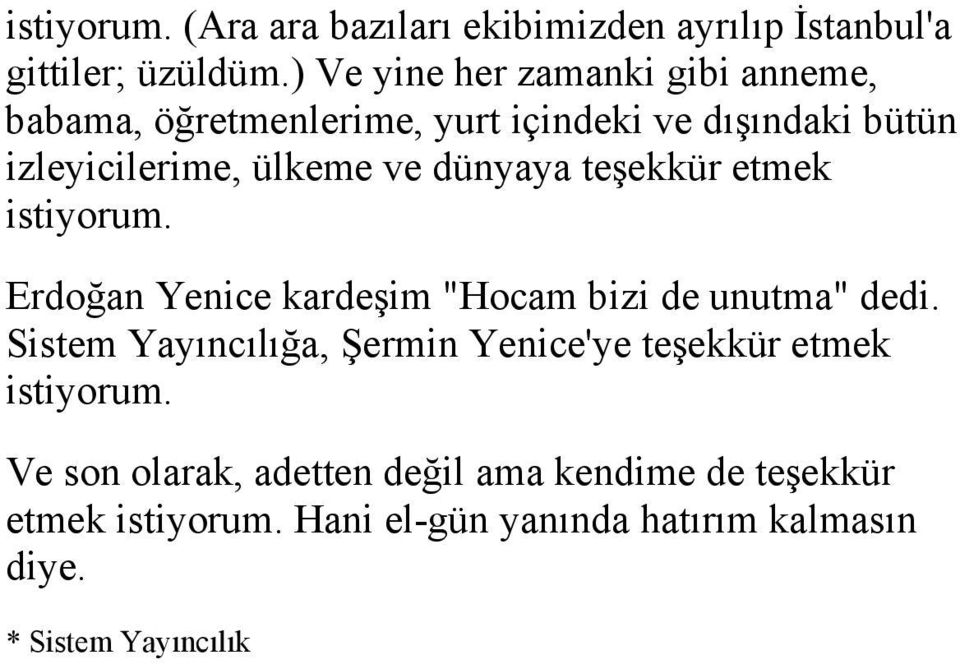 istiyorum. (Ara ara bazıları ekibimizden ayrılıp İstanbul'a gittiler; üzüldüm.) Ve yine her zamanki gibi anneme, babama, öğretmenlerime, yurt içindeki ve dışındaki bütün izleyicilerime, ülkeme ve dünyaya teşekkür etmek istiyorum.

Erdoğan Yenice kardeşim "Hocam bizi de unutma" dedi. Sistem Yayıncılığa, Şermin Yenice'ye teşekkür etmek istiyorum.

Ve son olarak, adetten değil ama kendime de teşekkür etmek istiyorum. Hani el-gün yanında hatırım kalmasın diye.

* Sistem Yayıncılık